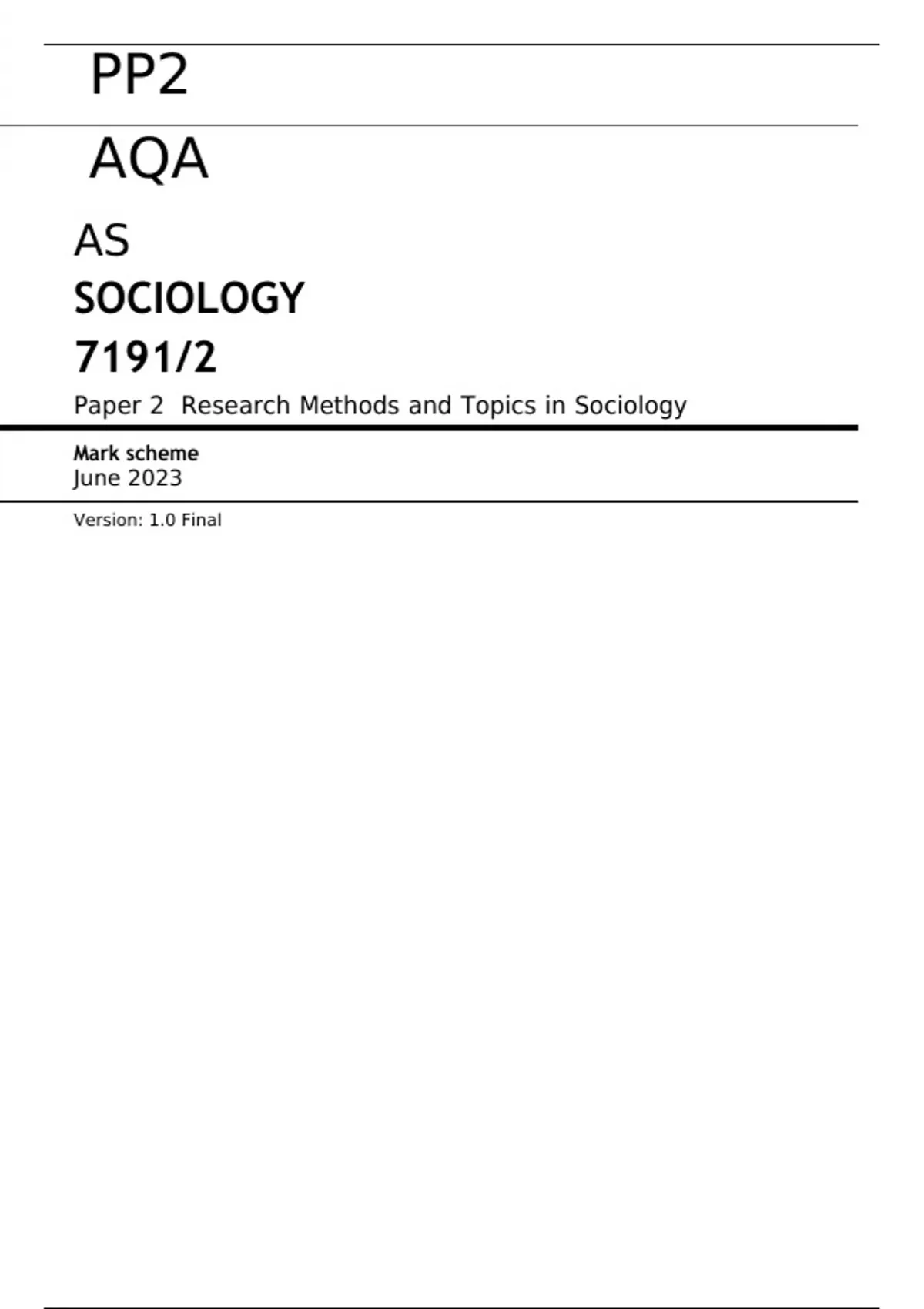 PP2

AQA

AS

SOCIOLOGY

7191/2

Paper 2 Research Methods and Topics in Sociology

Mark scheme
June 2023

Version: 1.0 Final